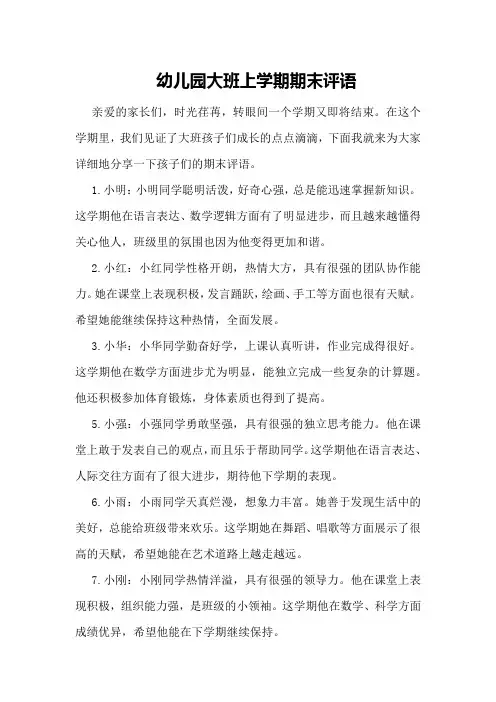 幼儿园大班上学期期末评语

亲爱的家长们，时光荏苒，转眼间一个学期又即将结束。在这个学期里，我们见证了大班孩子们成长的点点滴滴，下面我就来为大家详细地分享一下孩子们的期末评语。

1.小明：小明同学聪明活泼，好奇心强，总是能迅速掌握新知识。这学期他在语言表达、数学逻辑方面有了明显进步，而且越来越懂得关心他人，班级里的氛围也因为他变得更加和谐。

2.小红：小红同学性格开朗，热情大方，具有很强的团队协作能力。她在课堂上表现积极，发言踊跃，绘画、手工等方面也很有天赋。希望她能继续保持这种热情，全面发展。

3.小华：小华同学勤奋好学，上课认真听讲，作业完成得很好。这学期他在数学方面进步尤为明显，能独立完成一些复杂的计算题。他还积极参加体育锻炼，身体素质也得到了提高。

5.小强：小强同学勇敢坚强，具有很强的独立思考能力。他在课堂上敢于发表自己的观点，而且乐于帮助同学。这学期他在语言表达、人际交往方面有了很大进步，期待他下学期的表现。

6.小雨：小雨同学天真烂漫，想象力丰富。她善于发现生活中的美好，总能给班级带来欢乐。这学期她在舞蹈、唱歌等方面展示了很高的天赋，希望她能在艺术道路上越走越远。

7.小刚：小刚同学热情洋溢，具有很强的领导力。他在课堂上表现积极，组织能力强，是班级的小领袖。这学期他在数学、科学方面成绩优异，希望他能在下学期继续保持。